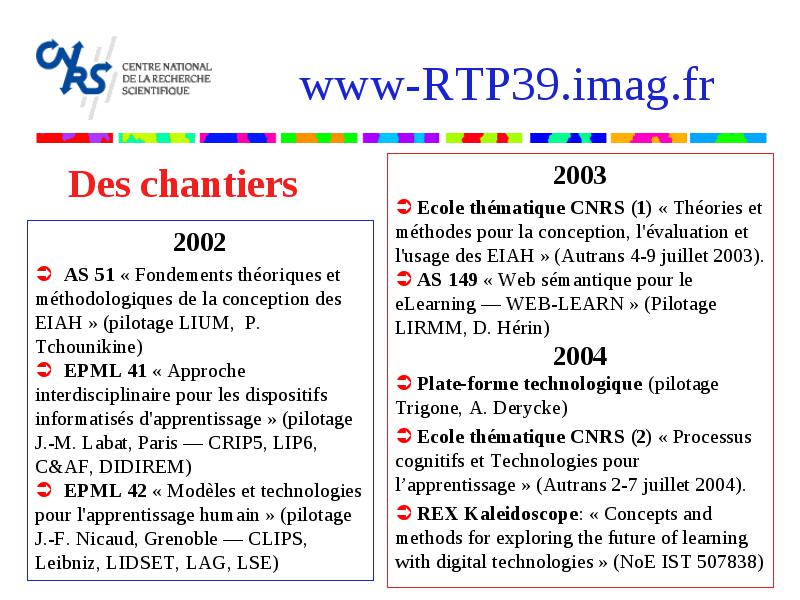 CNRS
CENTRE NATIONAL
DE LA RECHERCHE
SCIENTIFIQUE

www-RTP39.imag.fr

Des chantiers

2002

➲ AS 51 « Fondements théoriques et méthodologiques de la conception des EIAH » (pilotage LIUM, P. Tchounikine)

➲ EPML 41 « Approche interdisciplinaire pour les dispositifs informatisés d'apprentissage » (pilotage J.-M. Labat, Paris — CRIP5, LIP6, C&AF, DIDIREM)

➲ EPML 42 « Modèles et technologies pour l'apprentissage humain » (pilotage J.-F. Nicaud, Grenoble — CLIPS, Leibniz, LIDSET, LAG, LSE)

2003

➲ Ecole thématique CNRS (1) « Théories et méthodes pour la conception, l'évaluation et l'usage des EIAH » (Autrans 4-9 juillet 2003).

➲ AS 149 « Web sémantique pour le eLearning — WEB-LEARN » (Pilotage LIRMM, D. Hérin)

2004

➲ Plate-forme technologique (pilotage Trigone, A. Derycke)

➲ Ecole thématique CNRS (2) « Processus cognitifs et Technologies pour l'apprentissage » (Autrans 2-7 juillet 2004).

➲ REX Kaleidoscope: « Concepts and methods for exploring the future of learning with digital technologies » (NoE IST 507838)